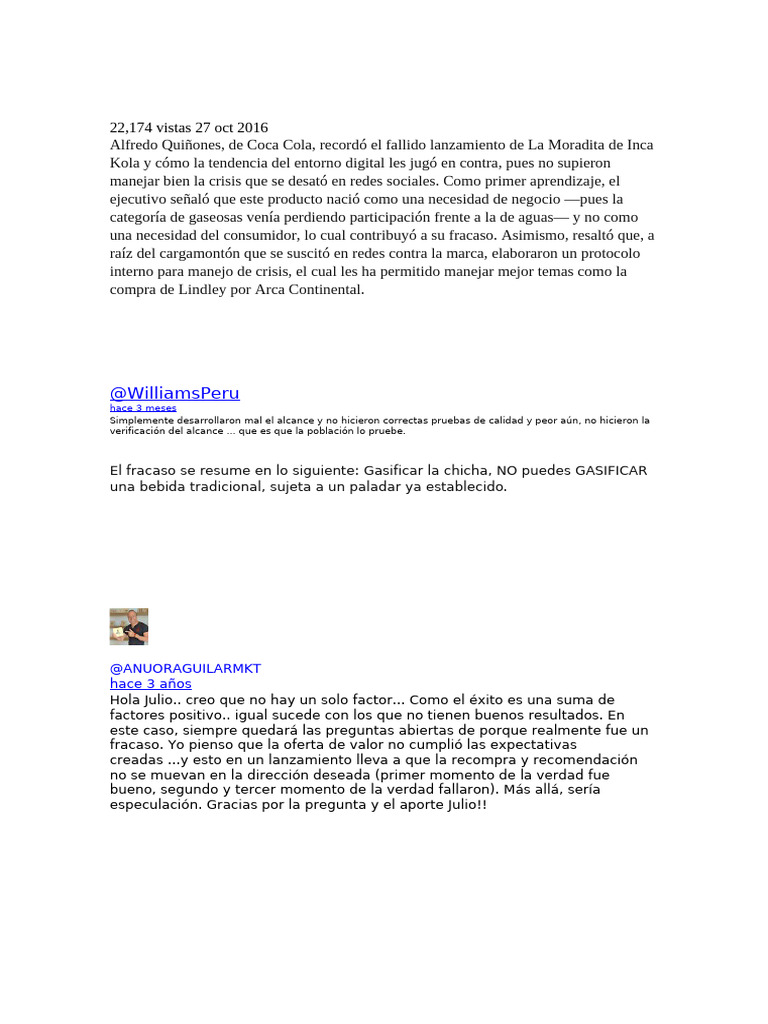 22,174 vistas 27 oct 2016
Alfredo Quiñones, de Coca Cola, recordó el fallido lanzamiento de La Moradita de Inca Kola y cómo la tendencia del entorno digital les jugó en contra, pues no supieron manejar bien la crisis que se desató en redes sociales. Como primer aprendizaje, el ejecutivo señaló que este producto nació como una necesidad de negocio —pues la categoría de gaseosas venía perdiendo participación frente a la de aguas— y no como una necesidad del consumidor, lo cual contribuyó a su fracaso. Asimismo, resaltó que, a raíz del cargamontón que se suscitó en redes contra la marca, elaboraron un protocolo interno para manejo de crisis, el cual les ha permitido manejar mejor temas como la compra de Lindley por Arca Continental.

@WilliamsPeru
hace 3 meses
Simplemente desarrollaron mal el alcance y no hicieron correctas pruebas de calidad y peor aún, no hicieron la verificación del alcance ... que es que la población lo pruebe.

El fracaso se resume en lo siguiente: Gasificar la chicha, NO puedes GASIFICAR una bebida tradicional, sujeta a un paladar ya establecido.

@ANUORAGUILARMKT
hace 3 años
Hola Julio.. creo que no hay un solo factor... Como el éxito es una suma de factores positivo.. igual sucede con los que no tienen buenos resultados. En este caso, siempre quedará las preguntas abiertas de porque realmente fue un fracaso. Yo pienso que la oferta de valor no cumplió las expectativas creadas ...y esto en un lanzamiento lleva a que la recompra y recomendación no se muevan en la dirección deseada (primer momento de la verdad fue bueno, segundo y tercer momento de la verdad fallaron). Más allá, sería especulación. Gracias por la pregunta y el aporte Julio!!